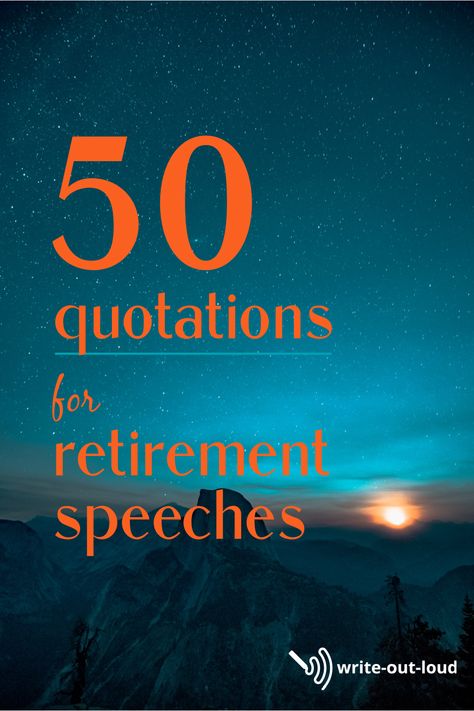 50
quotations
for
retirement
speeches

write-out-loud